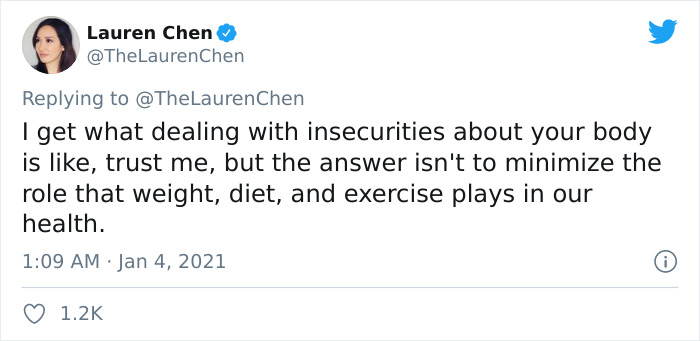 Lauren Chen
@TheLaurenChen

Replying to @TheLaurenChen

I get what dealing with insecurities about your body is like, trust me, but the answer isn't to minimize the role that weight, diet, and exercise plays in our health.

1:09 AM · Jan 4, 2021

1.2K